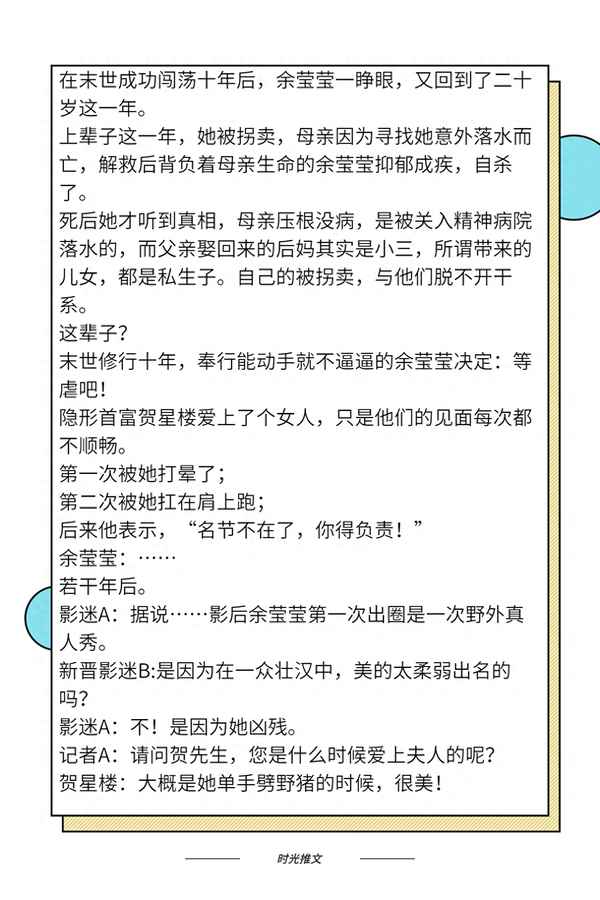 在末世成功闯荡十年后，余莹莹一睁眼，又回到了二十岁这一年。
上辈子这一年，她被拐卖，母亲因为寻找她意外落水而亡，解救后背负着母亲生命的余莹莹抑郁成疾，自杀了。
死后她才听到真相，母亲压根没病，是被关入精神病院落水的，而父亲娶回来的后妈其实是小三，所谓带来的儿女，都是私生子。自己的被拐卖，与他们脱不开干系。
这辈子？
末世修行十年，奉行能动手就不逼逼的余莹莹决定：等虐吧！
隐形首富贺星楼爱上了个女人，只是他们的见面每次都不顺畅。
第一次被她打晕了；
第二次被她扛在肩上跑；
后来他表示，“名节不在了，你得负责！”
余莹莹：……
若干年后。
影迷A：据说……影后余莹莹第一次出圈是一次野外真人秀。
新晋影迷B:是因为在一众壮汉中，美的太柔弱出名的吗？
影迷A：不！是因为她凶残。
记者A：请问贺先生，您是什么时候爱上夫人的呢？
贺星楼：大概是她单手劈野猪的时候，很美！

时光推文